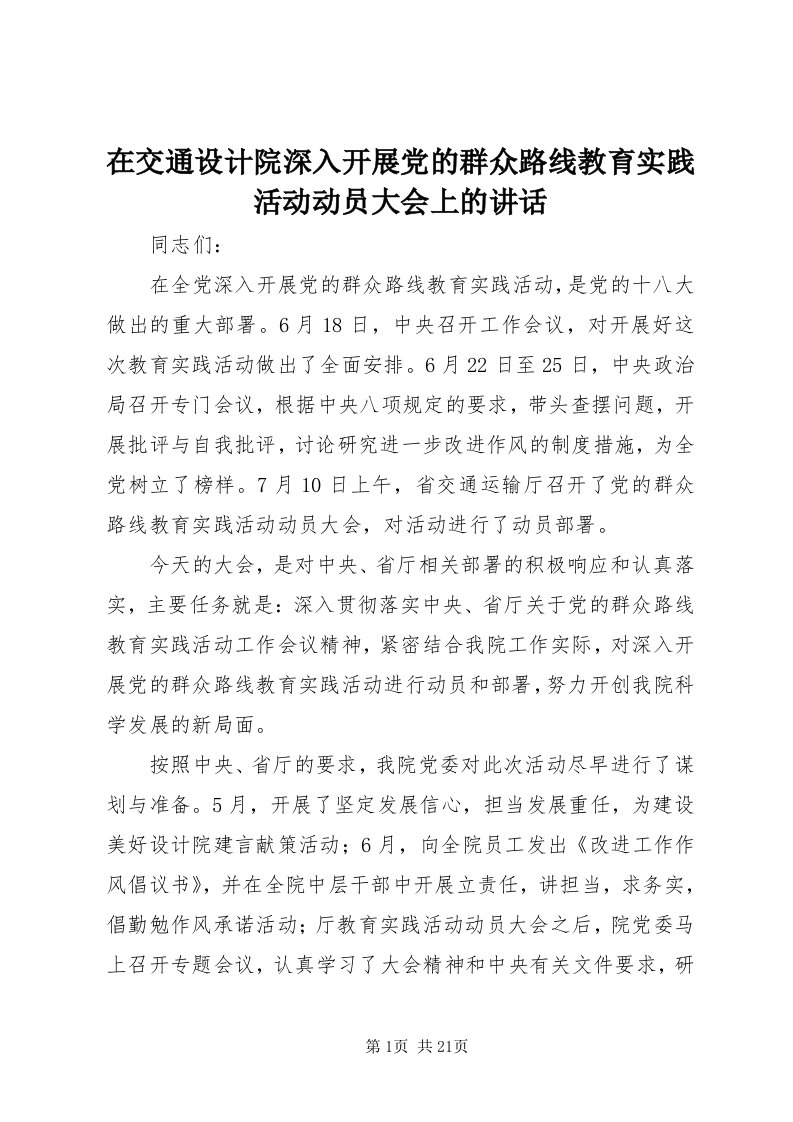 在交通设计院深入开展党的群众路线教育实践活动动员大会上的讲话

同志们：

在全党深入开展党的群众路线教育实践活动，是党的十八大做出的重大部署。6月18日，中央召开工作会议，对开展好这次教育实践活动做出了全面安排。6月22日至25日，中央政治局召开专门会议，根据中央八项规定的要求，带头查摆问题，开展批评与自我批评，讨论研究进一步改进作风的制度措施，为全党树立了榜样。7月10日上午，省交通运输厅召开了党的群众路线教育实践活动动员大会，对活动进行了动员部署。

今天的大会，是对中央、省厅相关部署的积极响应和认真落实，主要任务就是：深入贯彻落实中央、省厅关于党的群众路线教育实践活动工作会议精神，紧密结合我院工作实际，对深入开展党的群众路线教育实践活动进行动员和部署，努力开创我院科学发展的新局面。

按照中央、省厅的要求，我院党委对此次活动尽早进行了谋划与准备。5月，开展了坚定发展信心，担当发展重任，为建设美好设计院建言献策活动；6月，向全院员工发出《改进工作作风倡议书》，并在全院中层干部中开展立责任，讲担当，求务实，倡勤勉作风承诺活动；厅教育实践活动动员大会之后，院党委马上召开专题会议，认真学习了大会精神和中央有关文件要求，研

第1页 共21页